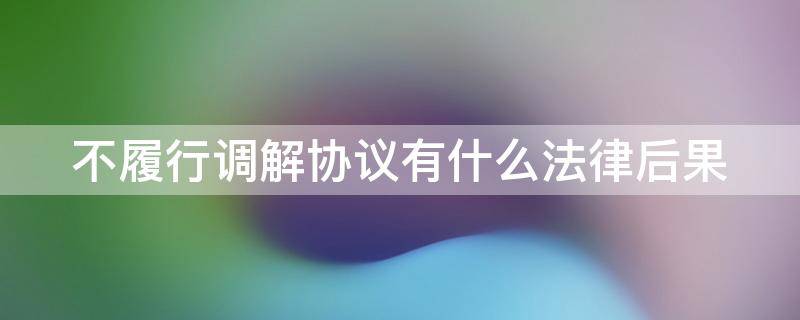 不履行调解协议有什么法律后果